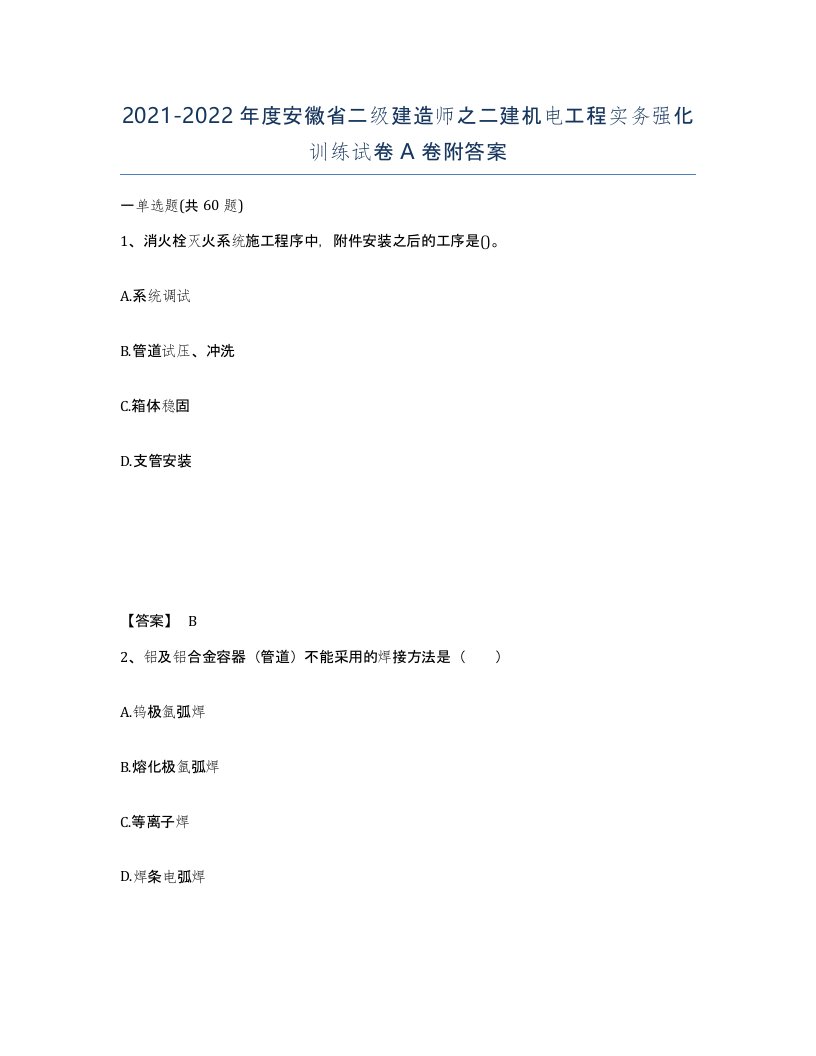 2021-2022年度安徽省二级建造师之二建机电工程实务强化训练试卷A卷附答案

一单选题(共60题)

1、消火栓灭火系统施工程序中，附件安装之后的工序是()。

A.系统调试

B.管道试压、冲洗

C.箱体稳固

D.支管安装

【答案】 B

2、铝及铝合金容器（管道）不能采用的焊接方法是（　　）

A.钨极氩弧焊

B.熔化极氩弧焊

C.等离子焊

D.焊条电弧焊